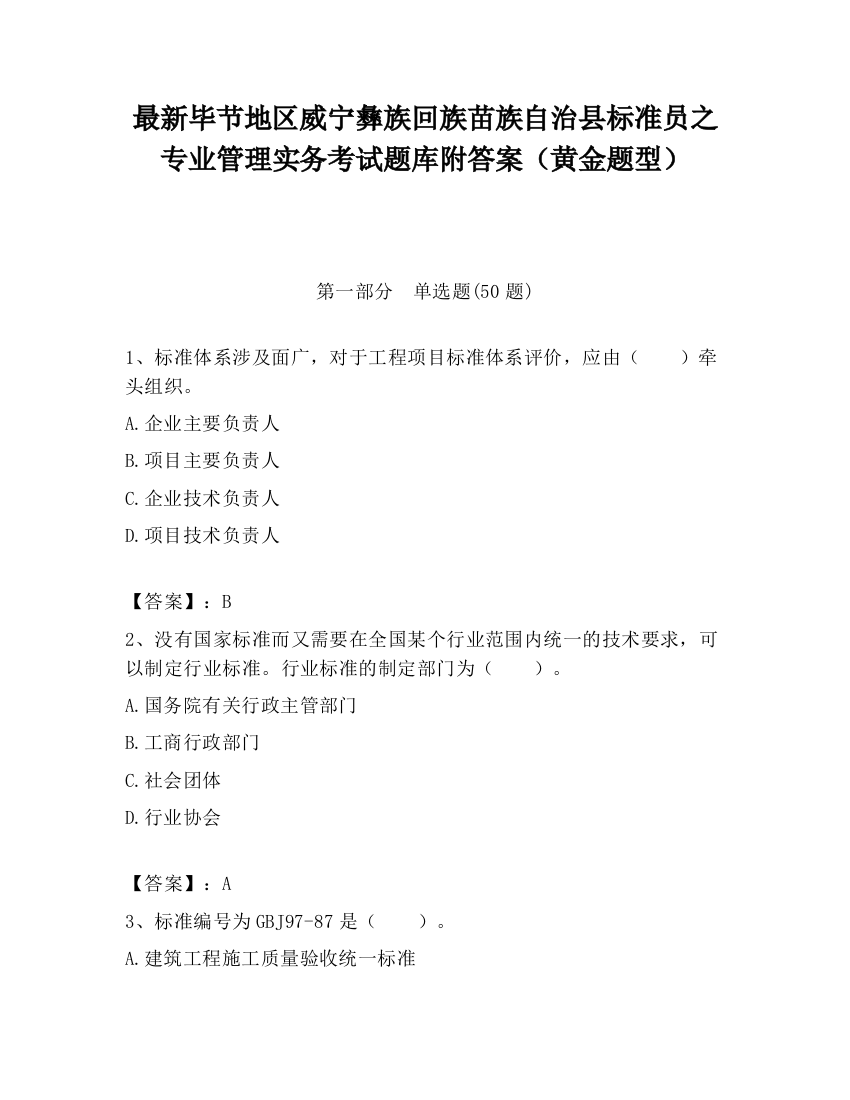 最新毕节地区威宁彝族回族苗族自治县标准员之专业管理实务考试题库附答案（黄金题型）

第一部分　单选题(50 题)

1、标准体系涉及面广，对于工程项目标准体系评价，应由（　　）牵头组织。

A.企业主要负责人

B.项目主要负责人

C.企业技术负责人

D.项目技术负责人

【答案】：B

2、没有国家标准而又需要在全国某个行业范围内统一的技术要求，可以制定行业标准。行业标准的制定部门为（　　）。

A.国务院有关行政主管部门

B.工商行政部门

C.社会团体

D.行业协会

【答案】：A

3、标准编号为 GBJ97-87 是（　　）。

A.建筑工程施工质量验收统一标准